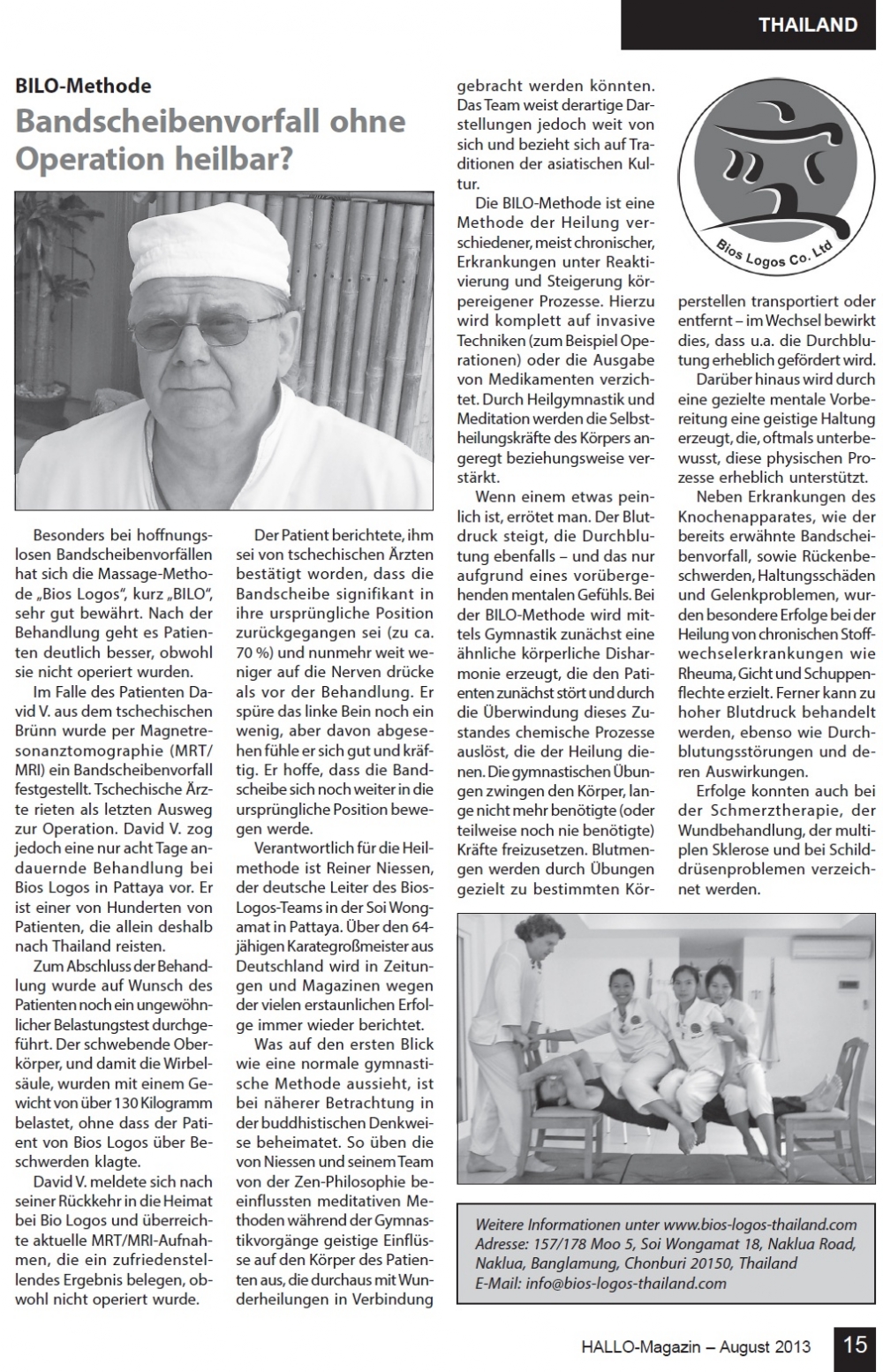 THAILAND

BILO-Methode

Bandscheibenvorfall ohne Operation heilbar?

Besonders bei hoffnungslosen Bandscheibenvorfällen hat sich die Massage-Methode „Bios Logos", kurz „BILO", sehr gut bewährt. Nach der Behandlung geht es Patienten deutlich besser, obwohl sie nicht operiert wurden.

Im Falle des Patienten David V. aus dem tschechischen Brünn wurde per Magnetresonanztomographie (MRT/MRI) ein Bandscheibenvorfall festgestellt. Tschechische Ärzte rieten als letzten Ausweg zur Operation. David V. zog jedoch eine nur acht Tage andauernde Behandlung bei Bios Logos in Pattaya vor. Er ist einer von Hunderten von Patienten, die allein deshalb nach Thailand reisten.

Zum Abschluss der Behandlung wurde auf Wunsch des Patienten noch ein ungewöhnlicher Belastungstest durchgeführt. Der schwebende Oberkörper, und damit die Wirbelsäule, wurden mit einem Gewicht von über 130 Kilogramm belastet, ohne dass der Patient von Bios Logos über Beschwerden klagte.

David V. meldete sich nach seiner Rückkehr in die Heimat bei Bio Logos und überreichte aktuelle MRT/MRI-Aufnahmen, die ein zufriedenstellendes Ergebnis belegen, obwohl nicht operiert wurde.

Der Patient berichtete, ihm sei von tschechischen Ärzten bestätigt worden, dass die Bandscheibe signifikant in ihre ursprüngliche Position zurückgegangen sei (zu ca. 70 %) und nunmehr weit weniger auf die Nerven drücke als vor der Behandlung. Er spüre das linke Bein noch ein wenig, aber davon abgesehen fühle er sich gut und kräftig. Er hoffe, dass die Bandscheibe sich noch weiter in die ursprüngliche Position bewegen werde.

Verantwortlich für die Heilmethode ist Reiner Niessen, der deutsche Leiter des Bios-Logos-Teams in der Soi Wongamat in Pattaya. Über den 64-jährigen Karategroßmeister aus Deutschland wird in Zeitungen und Magazinen wegen der vielen erstaunlichen Erfolge immer wieder berichtet.

Was auf den ersten Blick wie eine normale gymnastische Methode aussieht, ist bei näherer Betrachtung in der buddhistischen Denkweise beheimatet. So üben die von Niessen und seinem Team von der Zen-Philosophie beeinflussten meditativen Methoden während der Gymnastikvorgänge geistige Einflüsse auf den Körper des Patienten aus, die durchaus mit Wunderheilungen in Verbindung gebracht werden könnten. Das Team weist derartige Darstellungen jedoch weit von sich und bezieht sich auf Traditionen der asiatischen Kultur.

Die BILO-Methode ist eine Methode der Heilung verschiedener, meist chronischer, Erkrankungen unter Reaktivierung und Steigerung körpereigener Prozesse. Hierzu wird komplett auf invasive Techniken (zum Beispiel Operationen) oder die Ausgabe von Medikamenten verzichtet. Durch Heilgymnastik und Meditation werden die Selbstheilungskräfte des Körpers angeregt beziehungsweise verstärkt.

Wenn einem etwas peinlich ist, errötet man. Der Blutdruck steigt, die Durchblutung ebenfalls – und das nur aufgrund eines vorübergehenden mentalen Gefühls. Bei der BILO-Methode wird mittels Gymnastik zunächst eine ähnliche körperliche Disharmonie erzeugt, die den Patienten zunächst stört und durch die Überwindung dieses Zustandes chemische Prozesse auslöst, die der Heilung dienen. Die gymnastischen Übungen zwingen den Körper, lange nicht mehr benötigte (oder teilweise noch nie benötigte) Kräfte freizusetzen. Blutmengen werden durch Übungen gezielt zu bestimmten Körperstellen transportiert oder entfernt – im Wechsel bewirkt dies, dass u.a. die Durchblutung erheblich gefördert wird.

Bios Logos Co. Ltd

Darüber hinaus wird durch eine gezielte mentale Vorbereitung eine geistige Haltung erzeugt, die, oftmals unterbewusst, diese physischen Prozesse erheblich unterstützt.

Neben Erkrankungen des Knochenapparates, wie der bereits erwähnte Bandscheibenvorfall, sowie Rückenbeschwerden, Haltungsschäden und Gelenkproblemen, wurden besondere Erfolge bei der Heilung von chronischen Stoffwechselerkrankungen wie Rheuma, Gicht und Schuppenflechte erzielt. Ferner kann zu hoher Blutdruck behandelt werden, ebenso wie Durchblutungsstörungen und deren Auswirkungen.

Erfolge konnten auch bei der Schmerztherapie, der Wundbehandlung, der multiplen Sklerose und bei Schilddrüsenproblemen verzeichnet werden.

Weitere Informationen unter www.bios-logos-thailand.com
Adresse: 157/178 Moo 5, Soi Wongamat 18, Naklua Road, Naklua, Banglamung, Chonburi 20150, Thailand
E-Mail: info@bios-logos-thailand.com

HALLO-Magazin – August 2013 15